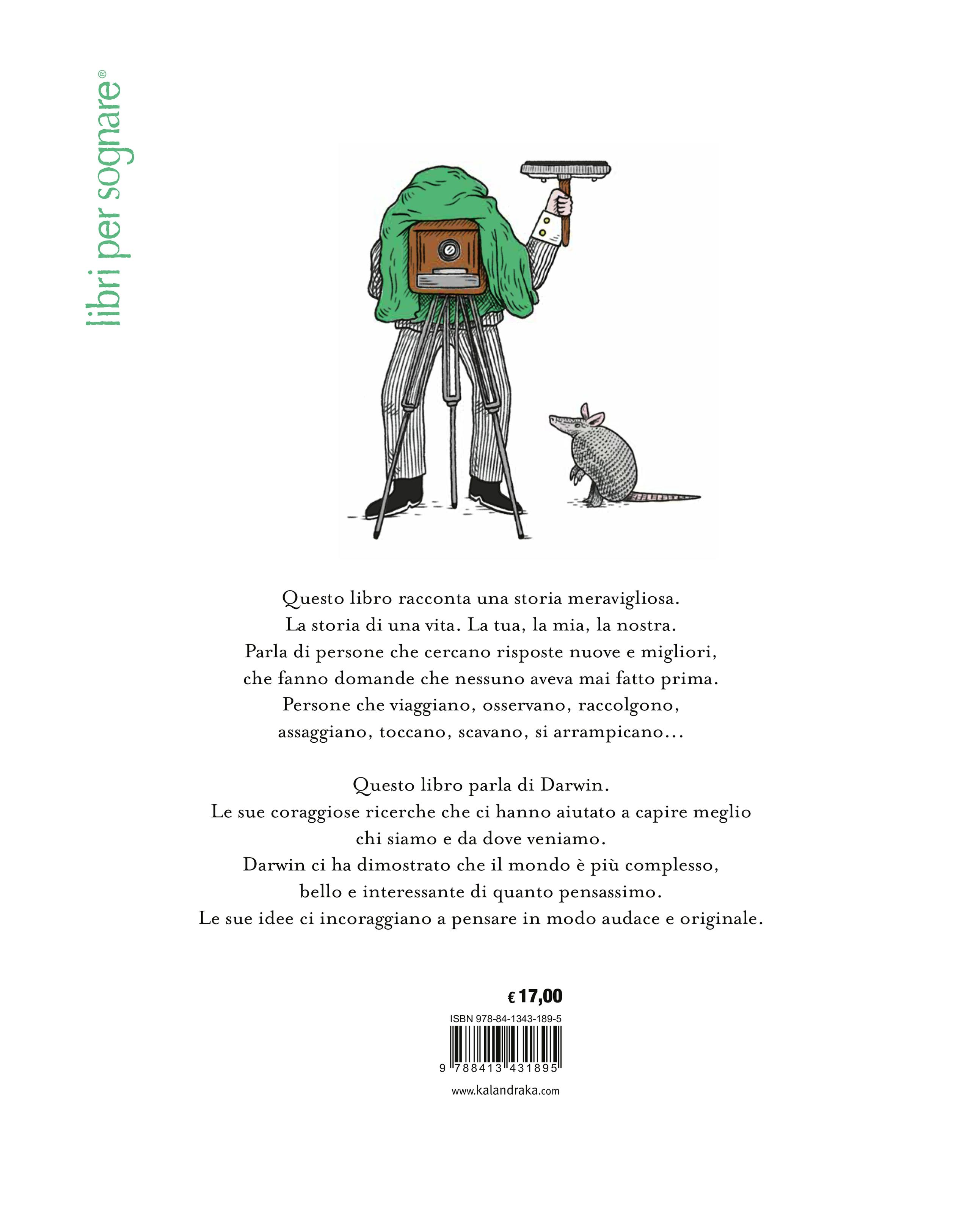 libri per sognare®

Questo libro racconta una storia meravigliosa.
La storia di una vita. La tua, la mia, la nostra.
Parla di persone che cercano risposte nuove e migliori,
che fanno domande che nessuno aveva mai fatto prima.
Persone che viaggiano, osservano, raccolgono,
assaggiano, toccano, scavano, si arrampicano...

Questo libro parla di Darwin.
Le sue coraggiose ricerche che ci hanno aiutato a capire meglio
chi siamo e da dove veniamo.
Darwin ci ha dimostrato che il mondo è più complesso,
bello e interessante di quanto pensassimo.
Le sue idee ci incoraggiano a pensare in modo audace e originale.

€ 17,00

ISBN 978-84-1343-189-5

9 788413 431895

www.kalandraka.com